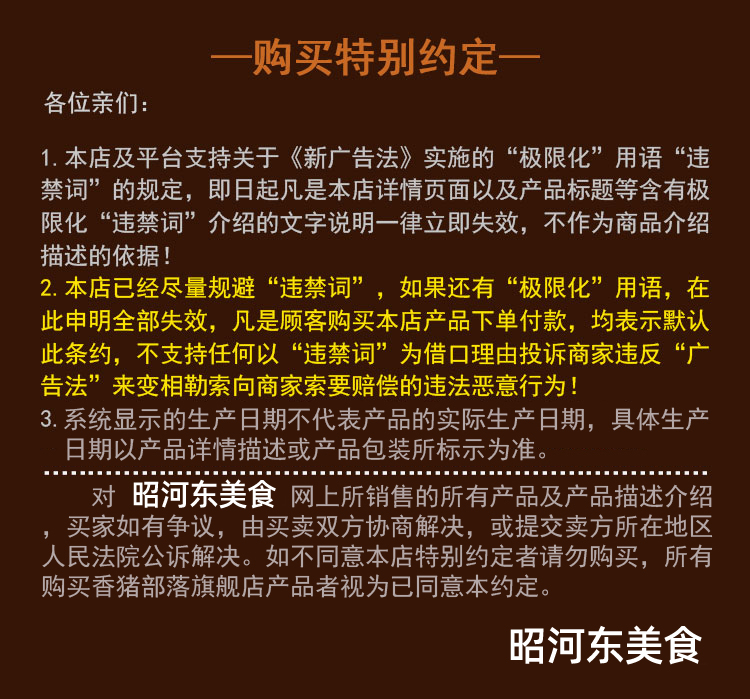 —购买特别约定—

各位亲们：

1. 本店及平台支持关于《新广告法》实施的“极限化”用语“违禁词”的规定，即日起凡是本店详情页面以及产品标题等含有极限化“违禁词”介绍的文字说明一律立即失效，不作为商品介绍描述的依据！

2. 本店已经尽量规避“违禁词”，如果还有“极限化”用语，在此申明全部失效，凡是顾客购买本店产品下单付款，均表示默认此条约，不支持任何以“违禁词”为借口理由投诉商家违反“广告法”来变相勒索向商家索要赔偿的违法恶意行为！

3. 系统显示的生产日期不代表产品的实际生产日期，具体生产日期以产品详情描述或产品包装所标示为准。

对 昭河东美食 网上所销售的所有产品及产品描述介绍，买家如有争议，由买卖双方协商解决，或提交卖方所在地区人民法院公诉解决。如不同意本店特别约定者请勿购买，所有购买香猪部落旗舰店产品者视为已同意本约定。

昭河东美食